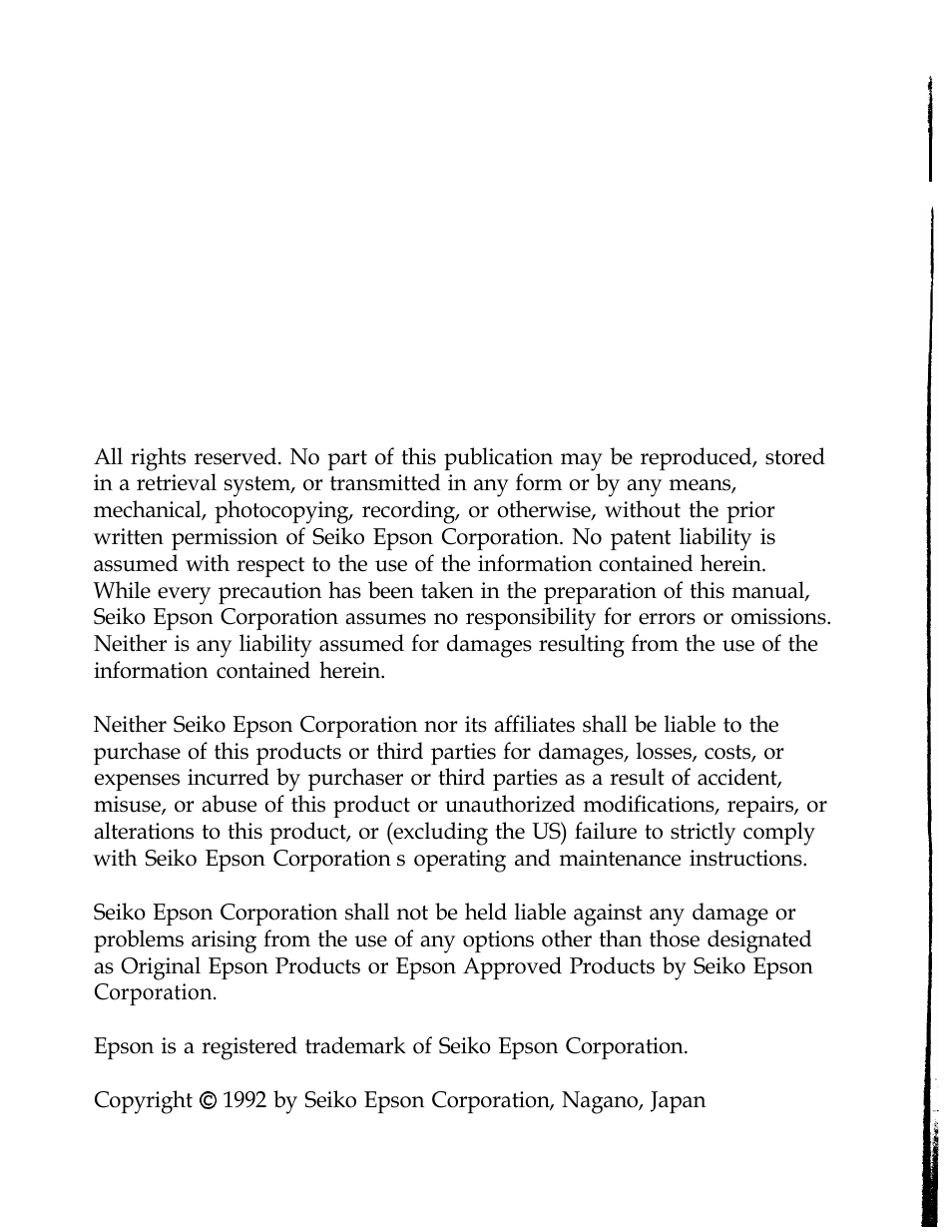 All rights reserved. No part of this publication may be reproduced, stored in a retrieval system, or transmitted in any form or by any means, mechanical, photocopying, recording, or otherwise, without the prior written permission of Seiko Epson Corporation. No patent liability is assumed with respect to the use of the information contained herein. While every precaution has been taken in the preparation of this manual, Seiko Epson Corporation assumes no responsibility for errors or omissions. Neither is any liability assumed for damages resulting from the use of the information contained herein.

Neither Seiko Epson Corporation nor its affiliates shall be liable to the purchase of this products or third parties for damages, losses, costs, or expenses incurred by purchaser or third parties as a result of accident, misuse, or abuse of this product or unauthorized modifications, repairs, or alterations to this product, or (excluding the US) failure to strictly comply with Seiko Epson Corporation s operating and maintenance instructions.

Seiko Epson Corporation shall not be held liable against any damage or problems arising from the use of any options other than those designated as Original Epson Products or Epson Approved Products by Seiko Epson Corporation.

Epson is a registered trademark of Seiko Epson Corporation.

Copyright © 1992 by Seiko Epson Corporation, Nagano, Japan